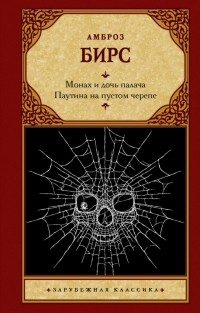 АМБРОЗ

БИРС

Монах и дочь палача
Паутина на пустом черепе

ЗАРУБЕЖНАЯ КЛАССИКА